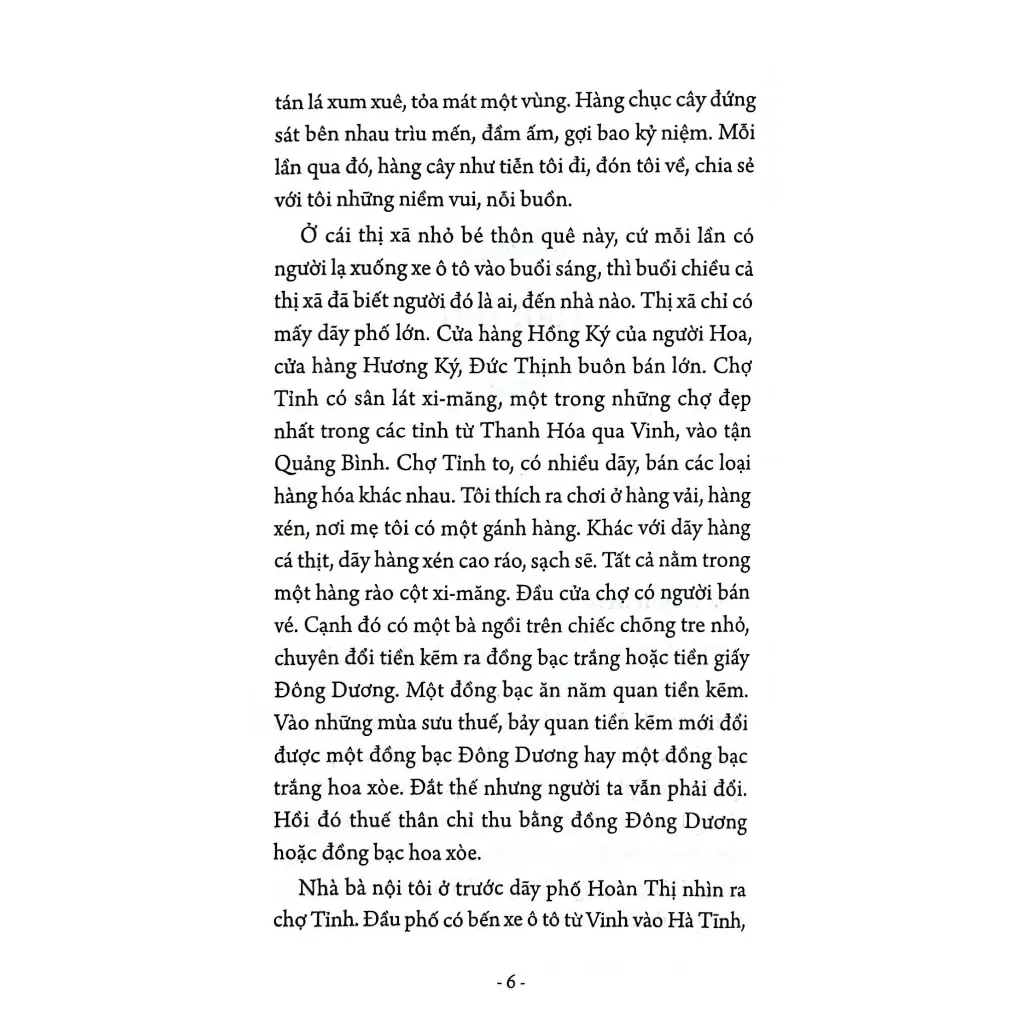 tán lá xum xuê, tỏa mát một vùng. Hàng chục cây đứng sát bên nhau trìu mến, đầm ấm, gợi bao kỷ niệm. Mỗi lần qua đó, hàng cây như tiễn tôi đi, đón tôi về, chia sẻ với tôi những niềm vui, nỗi buồn.

Ở cái thị xã nhỏ bé thôn quê này, cứ mỗi lần có người lạ xuống xe ô tô vào buổi sáng, thì buổi chiều cả thị xã đã biết người đó là ai, đến nhà nào. Thị xã chỉ có mấy dãy phố lớn. Cửa hàng Hồng Ký của người Hoa, cửa hàng Hương Ký, Đức Thịnh buôn bán lớn. Chợ Tỉnh có sân lát xi-măng, một trong những chợ đẹp nhất trong các tỉnh từ Thanh Hóa qua Vinh, vào tận Quảng Bình. Chợ Tỉnh to, có nhiều dãy, bán các loại hàng hóa khác nhau. Tôi thích ra chơi ở hàng vải, hàng xén, nơi mẹ tôi có một gánh hàng. Khác với dãy hàng cá thịt, dãy hàng xén cao ráo, sạch sẽ. Tất cả nằm trong một hàng rào cột xi-măng. Đầu cửa chợ có người bán vé. Cạnh đó có một bà ngồi trên chiếc chõng tre nhỏ, chuyên đổi tiền kẽm ra đồng bạc trắng hoặc tiền giấy Đông Dương. Một đồng bạc ăn năm quan tiền kẽm. Vào những mùa sưu thuế, bảy quan tiền kẽm mới đổi được một đồng bạc Đông Dương hay một đồng bạc trắng hoa xòe. Đắt thế nhưng người ta vẫn phải đổi. Hồi đó thuế thân chỉ thu bằng đồng Đông Dương hoặc đồng bạc hoa xòe.

Nhà bà nội tôi ở trước dãy phố Hoàn Thị nhìn ra chợ Tỉnh. Đầu phố có bến xe ô tô từ Vinh vào Hà Tĩnh,

- 6 -